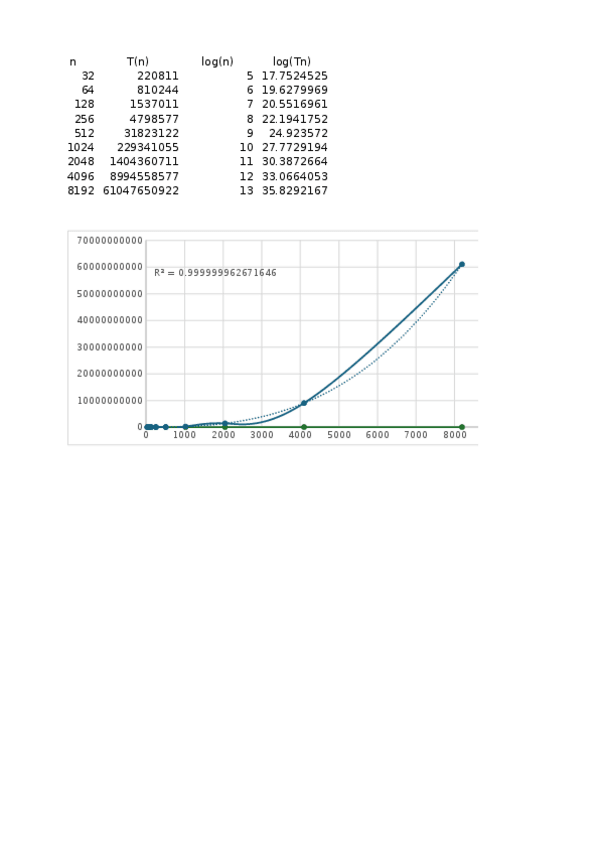 | n | T(n) | log(n) | log(Tn) |
|---|---|---|---|
| 32 | 220811 | 5 | 17.7524525 |
| 64 | 810244 | 6 | 19.6279969 |
| 128 | 1537011 | 7 | 20.5516961 |
| 256 | 4798577 | 8 | 22.1941752 |
| 512 | 31823122 | 9 | 24.923572 |
| 1024 | 229341055 | 10 | 27.7729194 |
| 2048 | 1404360711 | 11 | 30.3872664 |
| 4096 | 8994558577 | 12 | 33.0664053 |
| 8192 | 61047650922 | 13 | 35.8292167 |

70000000000
60000000000
50000000000
40000000000
30000000000
20000000000
10000000000
0

$R^2 = 0.999999962671646$

0 1000 2000 3000 4000 5000 6000 7000 8000